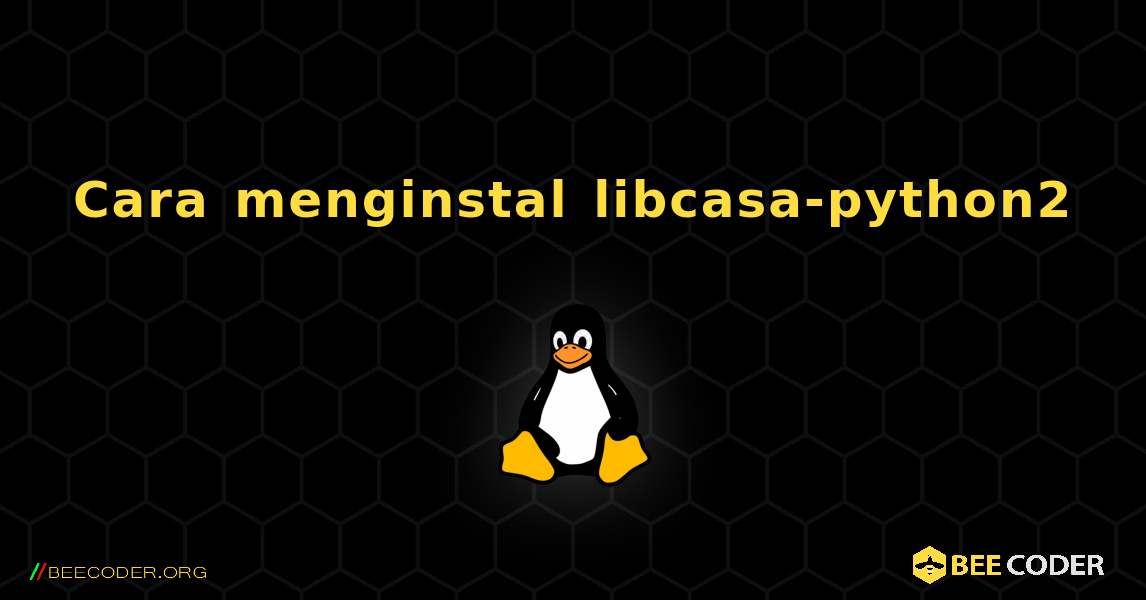 Cara menginstal libcasa-python2

//BEECODER.ORG

BEE CODER